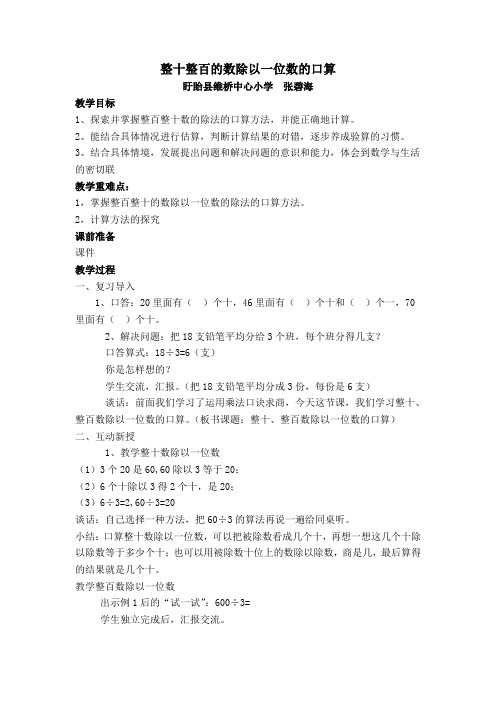 整十整百的数除以一位数的口算

盱眙县维桥中心小学　张碧海

教学目标

1、探索并掌握整百整十数的除法的口算方法，并能正确地计算。

2、能结合具体情况进行估算，判断计算结果的对错，逐步养成验算的习惯。

3、结合具体情境，发展提出问题和解决问题的意识和能力，体会到数学与生活的密切联

教学重难点：

1，掌握整百整十的数除以一位数的除法的口算方法。

2，计算方法的探究

课前准备

课件

教学过程

一、复习导入

1、口答：20 里面有（　）个十，46 里面有（　）个十和（　）个一，70 里面有（　）个十。

2、解决问题：把 18 支铅笔平均分给 3 个班，每个班分得几支？

口答算式：18÷3=6（支）

你是怎样想的？

学生交流，汇报。（把 18 支铅笔平均分成 3 份，每份是 6 支）

谈话：前面我们学习了运用乘法口诀求商，今天这节课，我们学习整十、整百数除以一位数的口算。（板书课题：整十、整百数除以一位数的口算）

二、互动新授

1、教学整十数除以一位数

（1）3 个 20 是 60,60 除以 3 等于 20；

（2）6 个十除以 3 得 2 个十，是 20；

（3）6÷3=2,60÷3=20

谈话：自己选择一种方法，把 60÷3 的算法再说一遍给同桌听。

小结：口算整十数除以一位数，可以把被除数看成几个十，再想一想这几个十除以除数等于多少个十；也可以用被除数十位上的数除以除数，商是几，最后算得的结果就是几个十。

教学整百数除以一位数

出示例 1 后的“试一试”：600÷3=

学生独立完成后，汇报交流。